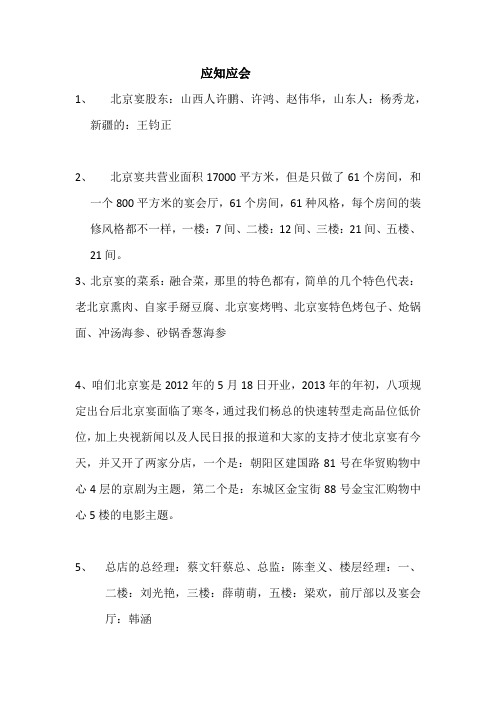 应知应会

1、 北京宴股东：山西人许鹏、许鸿、赵伟华，山东人：杨秀龙，新疆的：王钧正

2、 北京宴共营业面积 17000 平方米，但是只做了 61 个房间，和一个 800 平方米的宴会厅，61 个房间，61 种风格，每个房间的装修风格都不一样，一楼：7 间、二楼：12 间、三楼：21 间、五楼、21 间。

3、北京宴的菜系：融合菜，那里的特色都有，简单的几个特色代表：老北京熏肉、自家手掰豆腐、北京宴烤鸭、北京宴特色烤包子、炝锅面、冲汤海参、砂锅香葱海参

4、咱们北京宴是 2012 年的 5 月 18 日开业，2013 年的年初，八项规定出台后北京宴面临了寒冬，通过我们杨总的快速转型走高品位低价位，加上央视新闻以及人民日报的报道和大家的支持才使北京宴有今天，并又开了两家分店，一个是：朝阳区建国路 81 号在华贸购物中心 4 层的京剧为主题，第二个是：东城区金宝街 88 号金宝汇购物中心 5 楼的电影主题。

5、 总店的总经理：蔡文轩蔡总、总监：陈奎义、楼层经理：一、二楼：刘光艳，三楼：薛萌萌，五楼：梁欢，前厅部以及宴会厅：韩涵